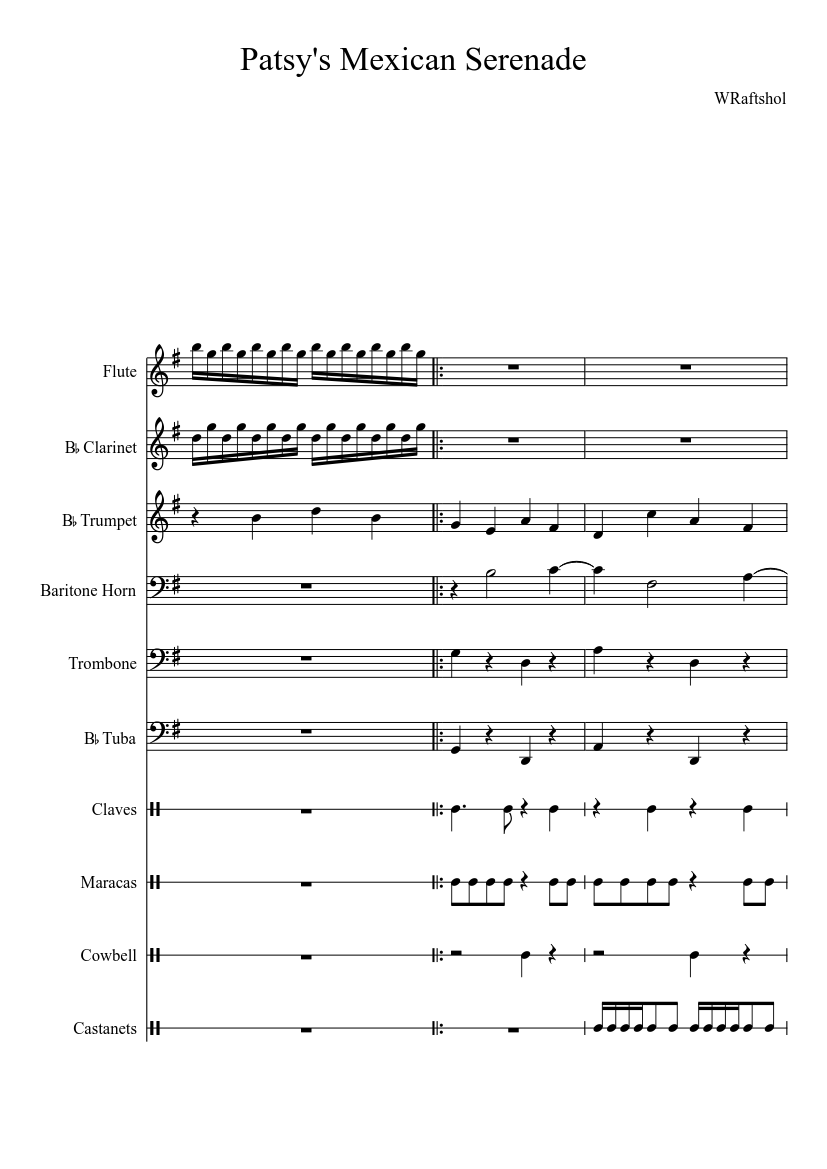 Patsy's Mexican Serenade

WRaftshol

Flute

B♭ Clarinet

B♭ Trumpet

Baritone Horn

Trombone

B♭ Tuba

Claves

Maracas

Cowbell

Castanets